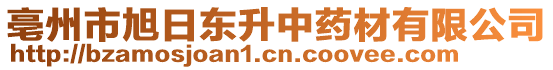 亳州市旭日东升中药材有限公司
http://bzamosjoan1.cn.coovee.com